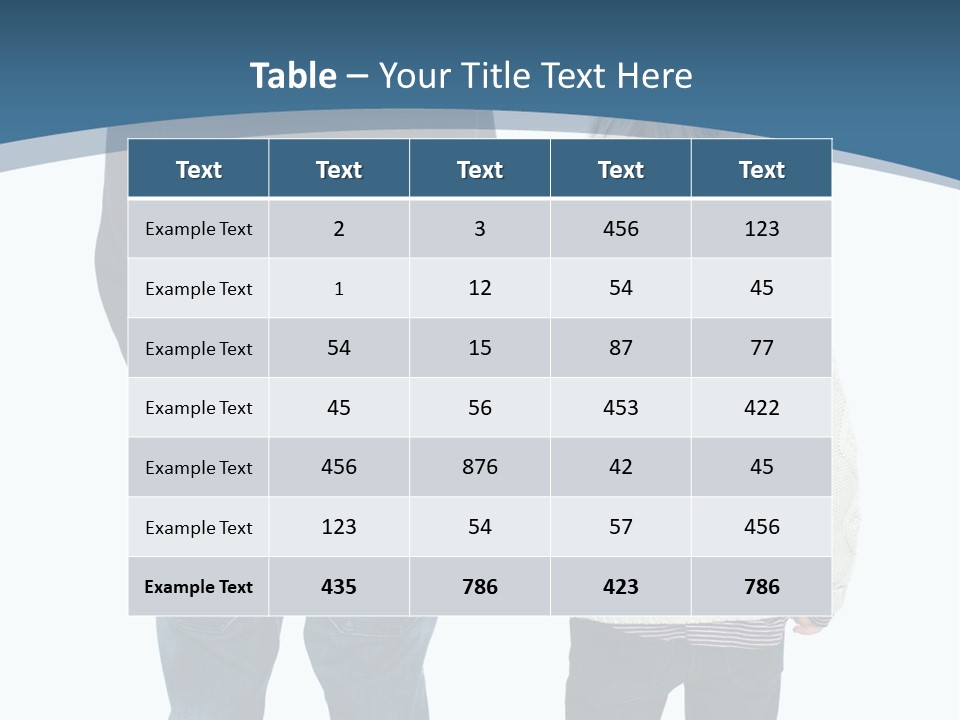 Table – Your Title Text Here

| Text | Text | Text | Text | Text |
|---|---|---|---|---|
| Example Text | 2 | 3 | 456 | 123 |
| Example Text | 1 | 12 | 54 | 45 |
| Example Text | 54 | 15 | 87 | 77 |
| Example Text | 45 | 56 | 453 | 422 |
| Example Text | 456 | 876 | 42 | 45 |
| Example Text | 123 | 54 | 57 | 456 |
| Example Text | 435 | 786 | 423 | 786 |